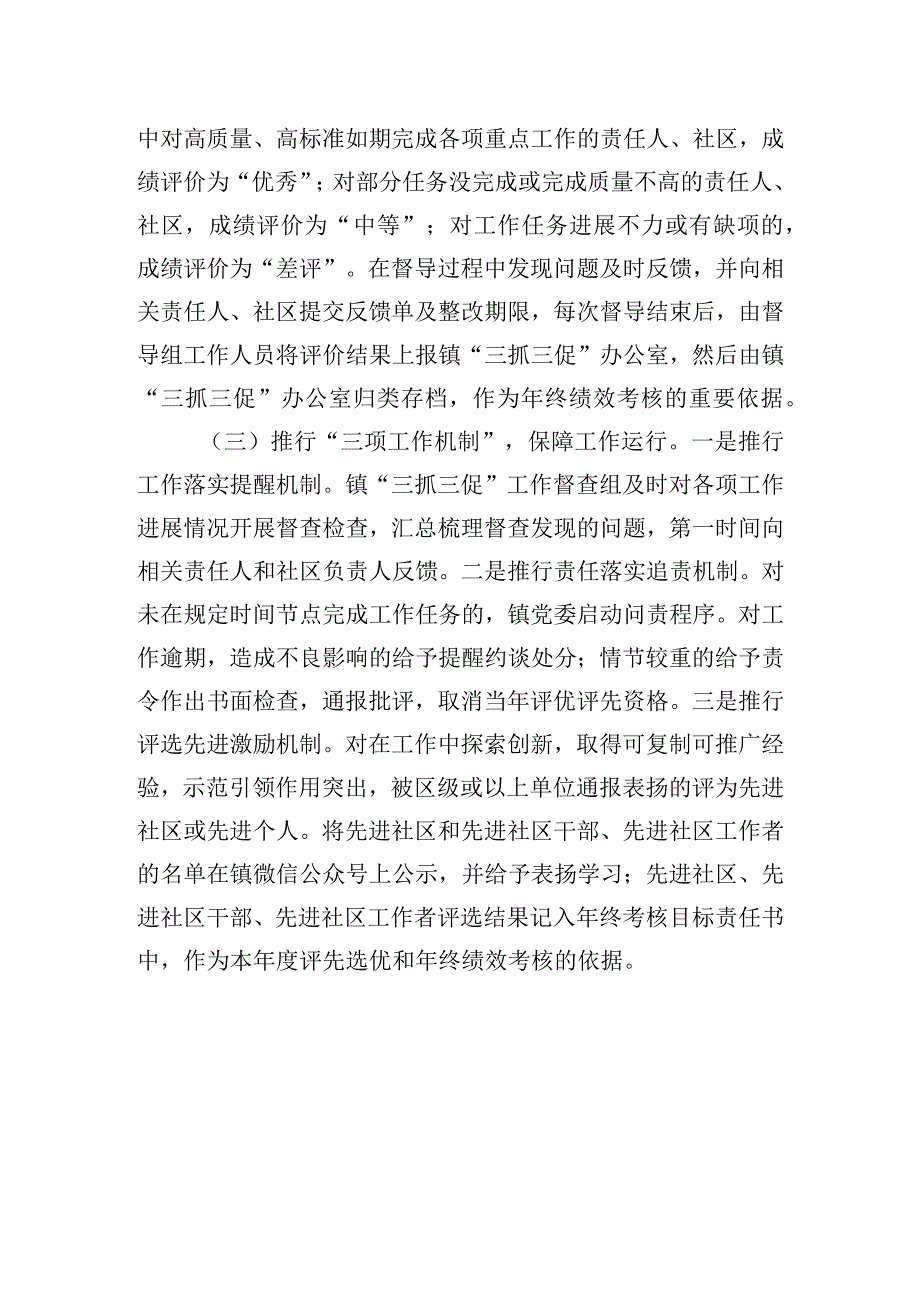 中对高质量、高标准如期完成各项重点工作的责任人、社区，成绩评价为“优秀”；对部分任务没完成或完成质量不高的责任人、社区，成绩评价为“中等”；对工作任务进展不力或有缺项的，成绩评价为“差评”。在督导过程中发现问题及时反馈，并向相关责任人、社区提交反馈单及整改期限，每次督导结束后，由督导组工作人员将评价结果上报镇“三抓三促”办公室，然后由镇“三抓三促”办公室归类存档，作为年终绩效考核的重要依据。

（三）推行“三项工作机制”，保障工作运行。一是推行工作落实提醒机制。镇“三抓三促”工作督查组及时对各项工作进展情况开展督查检查，汇总梳理督查发现的问题，第一时间向相关责任人和社区负责人反馈。二是推行责任落实追责机制。对未在规定时间节点完成工作任务的，镇党委启动问责程序。对工作逾期，造成不良影响的给予提醒约谈处分；情节较重的给予责令作出书面检查，通报批评，取消当年评优评先资格。三是推行评选先进激励机制。对在工作中探索创新，取得可复制可推广经验，示范引领作用突出，被区级或以上单位通报表扬的评为先进社区或先进个人。将先进社区和先进社区干部、先进社区工作者的名单在镇微信公众号上公示，并给予表扬学习；先进社区、先进社区干部、先进社区工作者评选结果记入年终考核目标责任书中，作为本年度评先选优和年终绩效考核的依据。